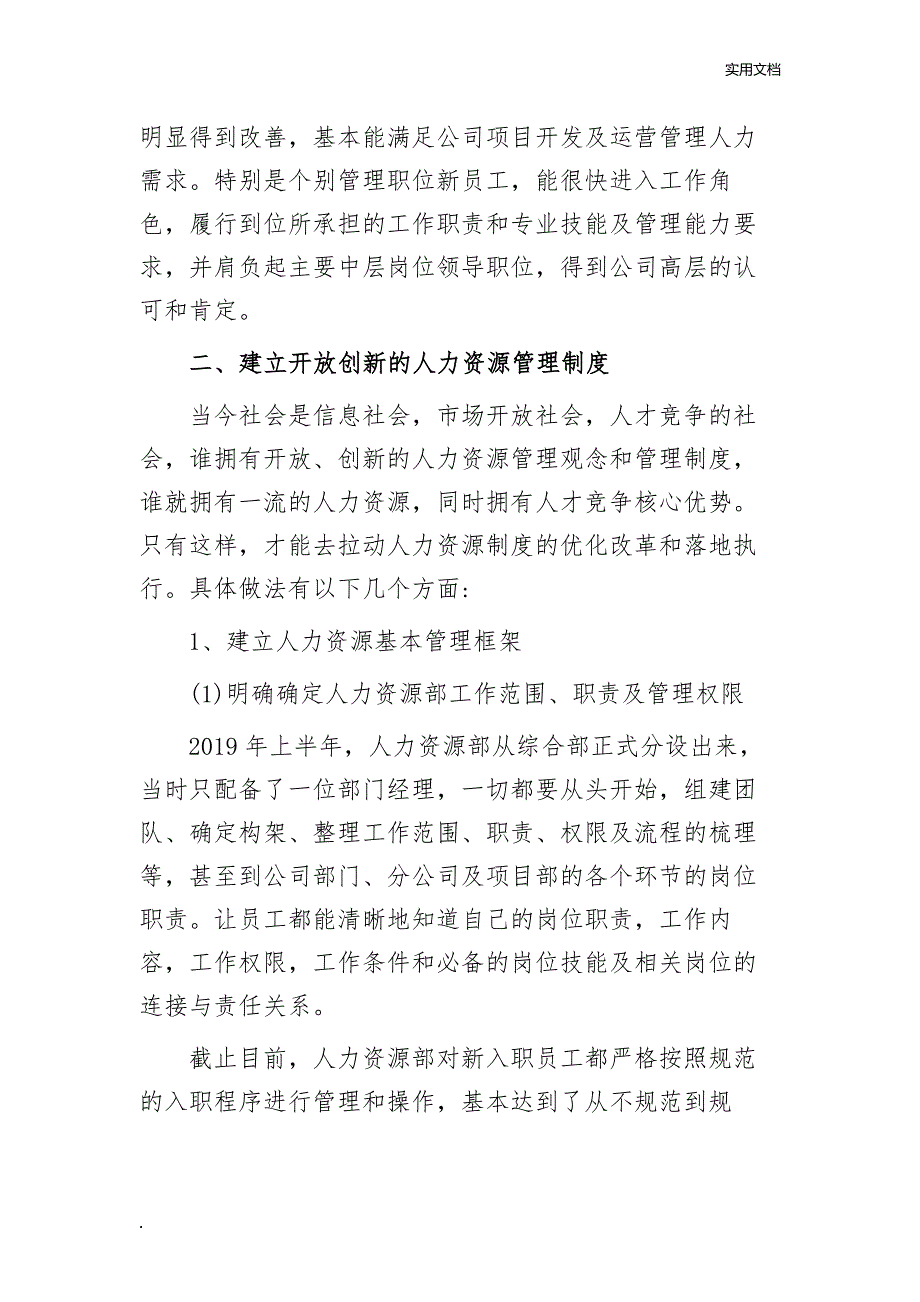 实用文档

明显得到改善，基本能满足公司项目开发及运营管理人力需求。特别是个别管理职位新员工，能很快进入工作角色，履行到位所承担的工作职责和专业技能及管理能力要求，并肩负起主要中层岗位领导职位，得到公司高层的认可和肯定。

二、建立开放创新的人力资源管理制度

当今社会是信息社会，市场开放社会，人才竞争的社会，谁拥有开放、创新的人力资源管理观念和管理制度，谁就拥有一流的人力资源，同时拥有人才竞争核心优势。只有这样，才能去拉动人力资源制度的优化改革和落地执行。具体做法有以下几个方面：

1、建立人力资源基本管理框架

(1)明确确定人力资源部工作范围、职责及管理权限

2019 年上半年，人力资源部从综合部正式分设出来，当时只配备了一位部门经理，一切都要从头开始，组建团队、确定构架、整理工作范围、职责、权限及流程的梳理等，甚至到公司部门、分公司及项目部的各个环节的岗位职责。让员工都能清晰地知道自己的岗位职责，工作内容，工作权限，工作条件和必备的岗位技能及相关岗位的连接与责任关系。

截止目前，人力资源部对新入职员工都严格按照规范的入职程序进行管理和操作，基本达到了从不规范到规

.